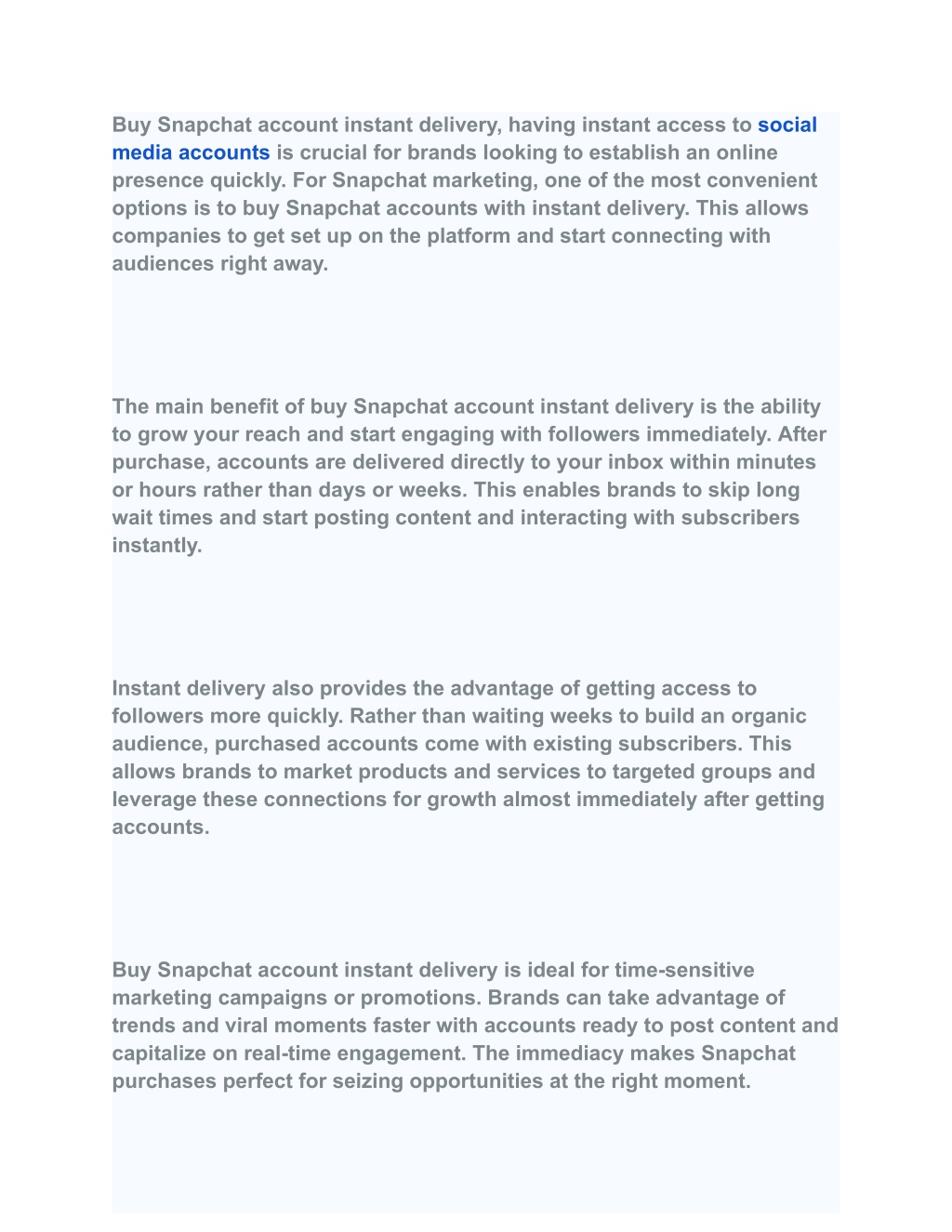 Buy Snapchat account instant delivery, having instant access to social media accounts is crucial for brands looking to establish an online presence quickly. For Snapchat marketing, one of the most convenient options is to buy Snapchat accounts with instant delivery. This allows companies to get set up on the platform and start connecting with audiences right away.

The main benefit of buy Snapchat account instant delivery is the ability to grow your reach and start engaging with followers immediately. After purchase, accounts are delivered directly to your inbox within minutes or hours rather than days or weeks. This enables brands to skip long wait times and start posting content and interacting with subscribers instantly.

Instant delivery also provides the advantage of getting access to followers more quickly. Rather than waiting weeks to build an organic audience, purchased accounts come with existing subscribers. This allows brands to market products and services to targeted groups and leverage these connections for growth almost immediately after getting accounts.

Buy Snapchat account instant delivery is ideal for time-sensitive marketing campaigns or promotions. Brands can take advantage of trends and viral moments faster with accounts ready to post content and capitalize on real-time engagement. The immediacy makes Snapchat purchases perfect for seizing opportunities at the right moment.